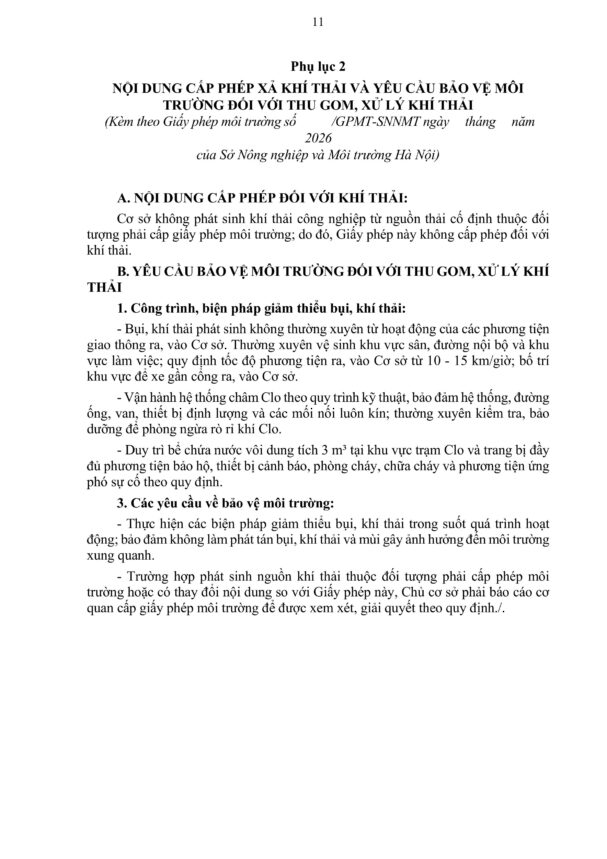 11

Phụ lục 2

NỘI DUNG CẤP PHÉP XẢ KHÍ THẢI VÀ YÊU CẦU BẢO VỆ MÔI TRƯỜNG ĐỐI VỚI THU GOM, XỬ LÝ KHÍ THẢI

(Kèm theo Giấy phép môi trường số /GPMT-SNNMT ngày tháng năm 2026 của Sở Nông nghiệp và Môi trường Hà Nội)

A. NỘI DUNG CẤP PHÉP ĐỐI VỚI KHÍ THẢI:

Cơ sở không phát sinh khí thải công nghiệp từ nguồn thải cố định thuộc đối tượng phải cấp giấy phép môi trường; do đó, Giấy phép này không cấp phép đối với khí thải.

B. YÊU CẦU BẢO VỆ MÔI TRƯỜNG ĐỐI VỚI THU GOM, XỬ LÝ KHÍ THẢI

1. Công trình, biện pháp giảm thiểu bụi, khí thải:

- Bụi, khí thải phát sinh không thường xuyên từ hoạt động của các phương tiện giao thông ra, vào Cơ sở. Thường xuyên vệ sinh khu vực sân, đường nội bộ và khu vực làm việc; quy định tốc độ phương tiện ra, vào Cơ sở từ 10 - 15 km/giờ; bố trí khu vực để xe gần cổng ra, vào Cơ sở.

- Vận hành hệ thống châm Clo theo quy trình kỹ thuật, bảo đảm hệ thống, đường ống, van, thiết bị định lượng và các mối nối luôn kín; thường xuyên kiểm tra, bảo dưỡng để phòng ngừa rò rỉ khí Clo.

- Duy trì bể chứa nước vôi dung tích 3 m³ tại khu vực trạm Clo và trang bị đầy đủ phương tiện bảo hộ, thiết bị cảnh báo, phòng cháy, chữa cháy và phương tiện ứng phó sự cố theo quy định.

3. Các yêu cầu về bảo vệ môi trường:

- Thực hiện các biện pháp giảm thiểu bụi, khí thải trong suốt quá trình hoạt động; bảo đảm không làm phát tán bụi, khí thải và mùi gây ảnh hưởng đến môi trường xung quanh.

- Trường hợp phát sinh nguồn khí thải thuộc đối tượng phải cấp phép môi trường hoặc có thay đổi nội dung so với Giấy phép này, Chủ cơ sở phải báo cáo cơ quan cấp giấy phép môi trường để được xem xét, giải quyết theo quy định./.